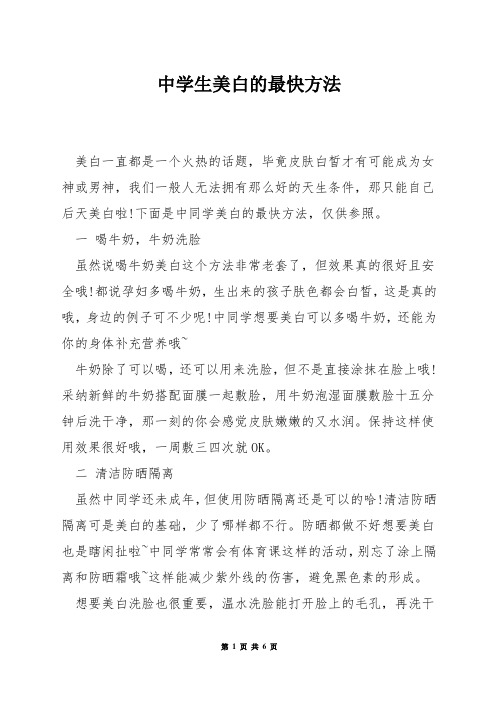 中学生美白的最快方法

美白一直都是一个火热的话题，毕竟皮肤白皙才有可能成为女神或男神，我们一般人无法拥有那么好的天生条件，那只能自己后天美白啦!下面是中同学美白的最快方法，仅供参照。

一 喝牛奶，牛奶洗脸

虽然说喝牛奶美白这个方法非常老套了，但效果真的很好且安全哦!都说孕妇多喝牛奶，生出来的孩子肤色都会白皙，这是真的哦，身边的例子可不少呢!中同学想要美白可以多喝牛奶，还能为你的身体补充营养哦~

牛奶除了可以喝，还可以用来洗脸，但不是直接涂抹在脸上哦!采纳新鲜的牛奶搭配面膜一起敷脸，用牛奶泡湿面膜敷脸十五分钟后洗干净，那一刻的你会感觉皮肤嫩嫩的又水润。保持这样使用效果很好哦，一周敷三四次就OK。

二 清洁防晒隔离

虽然中同学还未成年，但使用防晒隔离还是可以的哈!清洁防晒隔离可是美白的基础，少了哪样都不行。防晒都做不好想要美白也是瞎闲扯啦~中同学常常会有体育课这样的活动，别忘了涂上隔离和防晒霜哦~这样能减少紫外线的伤害，避免黑色素的形成。

想要美白洗脸也很重要，温水洗脸能打开脸上的毛孔，再洗干

第 1 页 共 6 页